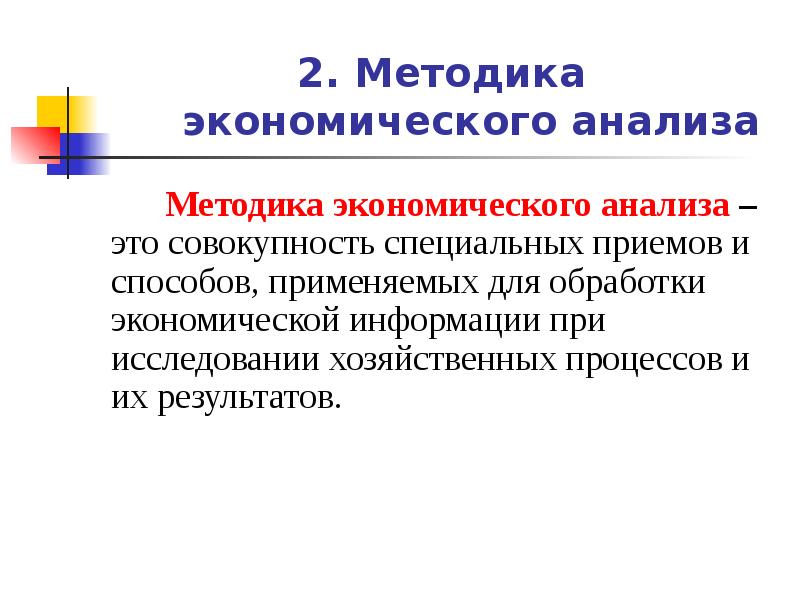 2. Методика экономического анализа

Методика экономического анализа – это совокупность специальных приемов и способов, применяемых для обработки экономической информации при исследовании хозяйственных процессов и их результатов.